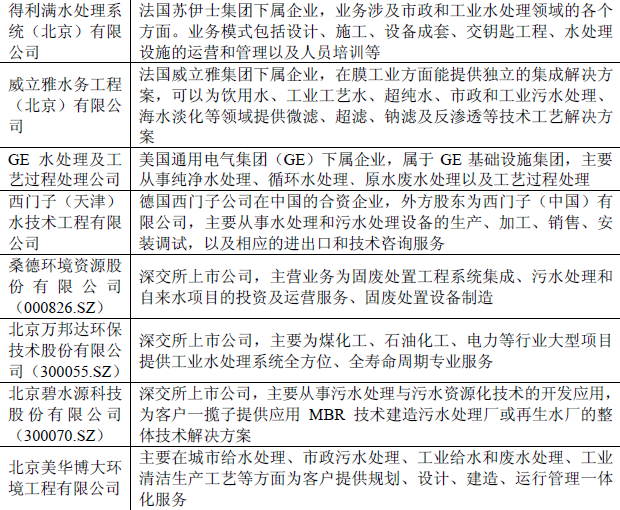 | | |
|---|---|
| 得利满水处理系统（北京）有限公司 | 法国苏伊士集团下属企业，业务涉及市政和工业水处理领域的各个方面。业务模式包括设计、施工、设备成套、交钥匙工程、水处理设施的运营和管理以及人员培训等 |
| 威立雅水务工程（北京）有限公司 | 法国威立雅集团下属企业，在膜工业方面能提供独立的集成解决方案，可以为饮用水、工业工艺水、超纯水、市政和工业污水处理、海水淡化等领域提供微滤、超滤、钠滤及反渗透等技术工艺解决方案 |
| GE 水处理及工艺过程处理公司 | 美国通用电气集团（GE）下属企业，属于 GE 基础设施集团，主要从事纯净水处理、循环水处理、原水废水处理以及工艺过程处理 |
| 西门子（天津）水技术工程有限公司 | 德国西门子公司在中国的合资企业，外方股东为西门子（中国）有限公司，主要从事水处理和污水处理设备的生产、加工、销售、安装调试，以及相应的进出口和技术咨询服务 |
| 桑德环境资源股份有限公司（000826.SZ） | 深交所上市公司，主营业务为固废处置工程系统集成、污水处理和自来水项目的投资及运营服务、固废处置设备制造 |
| 北京万邦达环保技术股份有限公司（300055.SZ） | 深交所上市公司，主要为煤化工、石油化工、电力等行业大型项目提供工业水处理系统全方位、全寿命周期专业服务 |
| 北京碧水源科技股份有限公司（300070.SZ） | 深交所上市公司，主要从事污水处理与污水资源化技术的开发应用，为客户一揽子提供应用 MBR 技术建造污水处理厂或再生水厂的整体技术解决方案 |
| 北京美华博大环境工程有限公司 | 主要在城市给水处理、市政污水处理、工业给水和废水处理、工业清洁生产工艺等方面为客户提供规划、设计、建造、运行管理一体化服务 |